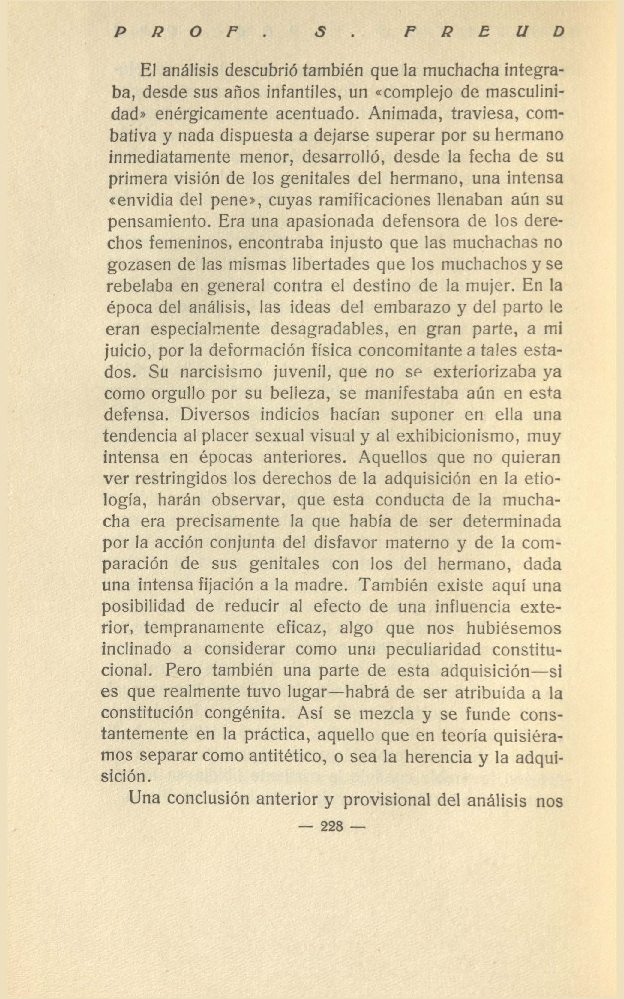 PROF. S. FREUD

El análisis descubrió también que la muchacha integraba, desde sus años infantiles, un «complejo de masculinidad» enérgicamente acentuado. Animada, traviesa, combativa y nada dispuesta a dejarse superar por su hermano inmediatamente menor, desarrolló, desde la fecha de su primera visión de los genitales del hermano, una intensa «envidia del pene», cuyas ramificaciones llenaban aún su pensamiento. Era una apasionada defensora de los derechos femeninos, encontraba injusto que las muchachas no gozasen de las mismas libertades que los muchachos y se rebelaba en general contra el destino de la mujer. En la época del análisis, las ideas del embarazo y del parto le eran especialmente desagradables, en gran parte, a mi juicio, por la deformación física concomitante a tales estados. Su narcisismo juvenil, que no se exteriorizaba ya como orgullo por su belleza, se manifestaba aún en esta defensa. Diversos indicios hacían suponer en ella una tendencia al placer sexual visual y al exhibicionismo, muy intensa en épocas anteriores. Aquellos que no quieran ver restringidos los derechos de la adquisición en la etiología, harán observar, que esta conducta de la muchacha era precisamente la que había de ser determinada por la acción conjunta del disfavor materno y de la comparación de sus genitales con los del hermano, dada una intensa fijación a la madre. También existe aquí una posibilidad de reducir al efecto de una influencia exterior, tempranamente eficaz, algo que nos hubiésemos inclinado a considerar como una peculiaridad constitucional. Pero también una parte de esta adquisición—si es que realmente tuvo lugar—habrá de ser atribuída a la constitución congénita. Así se mezcla y se funde constantemente en la práctica, aquello que en teoría quisiéramos separar como antitético, o sea la herencia y la adquisición.

Una conclusión anterior y provisional del análisis nos

— 228 —